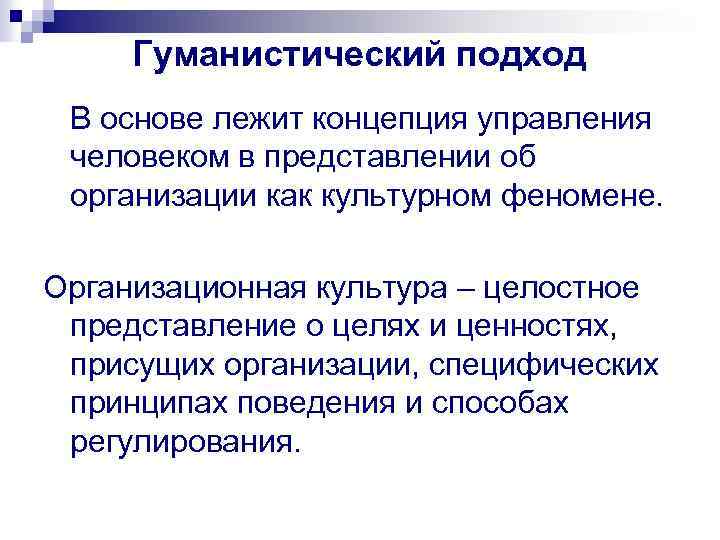 Гуманистический подход

В основе лежит концепция управления человеком в представлении об организации как культурном феномене.

Организационная культура – целостное представление о целях и ценностях, присущих организации, специфических принципах поведения и способах регулирования.